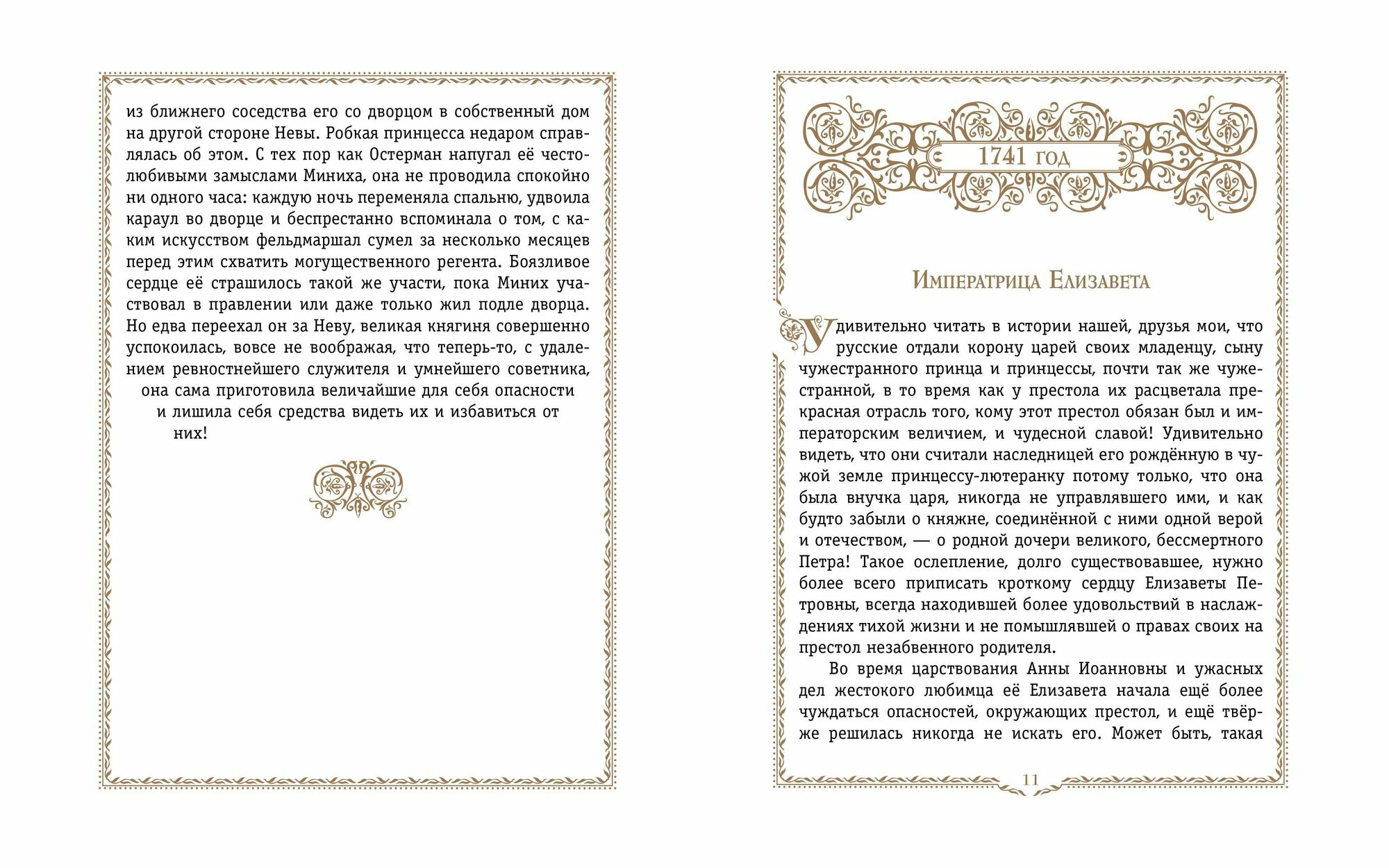 из ближнего соседства его со дворцом в собственный дом на другой стороне Невы. Робкая принцесса недаром справлялась об этом. С тех пор как Остерман напугал её честолюбивыми замыслами Миниха, она не проводила спокойно ни одного часа: каждую ночь переменяла спальню, удвоила караул во дворце и беспрестанно вспоминала о том, с каким искусством фельдмаршал сумел за несколько месяцев перед этим схватить могущественного регента. Боязливое сердце её страшилось такой же участи, пока Миних участвовал в правлении или даже только жил подле дворца. Но едва переехал он за Неву, великая княгиня совершенно успокоилась, вовсе не воображая, что теперь-то, с удалением ревностнейшего служителя и умнейшего советника, она сама приготовила величайшие для себя опасности и лишила себя средства видеть их и избавиться от них!

1741 год

Императрица Елизавета

Удивительно читать в истории нашей, друзья мои, что русские отдали корону царей своих младенцу, сыну чужестранного принца и принцессы, почти так же чужестранной, в то время как у престола их расцветала прекрасная отрасль того, кому этот престол обязан был и императорским величием, и чудесной славой! Удивительно видеть, что они считали наследницей его рождённую в чужой земле принцессу-лютеранку потому только, что она была внучка царя, никогда не управлявшего ими, и как будто забыли о княжне, соединённой с ними одной верой и отечеством, — о родной дочери великого, бессмертного Петра! Такое ослепление, долго существовавшее, нужно более всего приписать кроткому сердцу Елизаветы Петровны, всегда находившей более удовольствий в наслаждениях тихой жизни и не помышлявшей о правах своих на престол незабвенного родителя.

Во время царствования Анны Иоанновны и ужасных дел жестокого любимца её Елизавета начала ещё более чуждаться опасностей, окружающих престол, и ещё твёрже решилась никогда не искать его. Может быть, такая

11